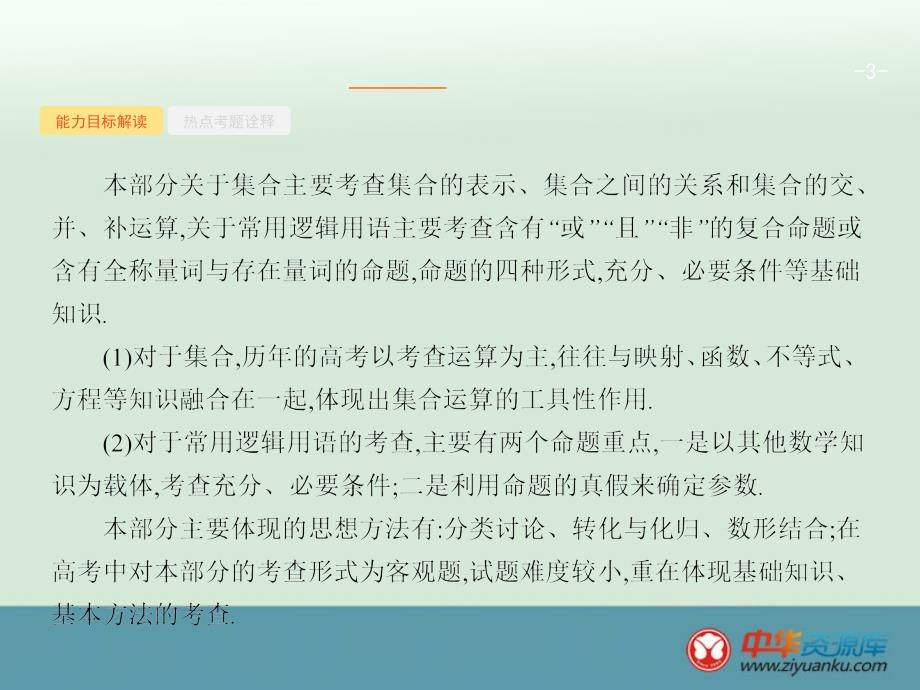 -3-

能力目标解读

热点考题诠释

本部分关于集合主要考查集合的表示、集合之间的关系和集合的交、并、补运算,关于常用逻辑用语主要考查含有“或”“且”“非”的复合命题或含有全称量词与存在量词的命题,命题的四种形式,充分、必要条件等基础知识.

(1)对于集合,历年的高考以考查运算为主,往往与映射、函数、不等式、方程等知识融合在一起,体现出集合运算的工具性作用.

(2)对于常用逻辑用语的考查,主要有两个命题重点,一是以其他数学知识为载体,考查充分、必要条件;二是利用命题的真假来确定参数.

本部分主要体现的思想方法有:分类讨论、转化与化归、数形结合;在高考中对本部分的考查形式为客观题,试题难度较小,重在体现基础知识、基本方法的考查.

中华资源库
www.ziyuanku.com